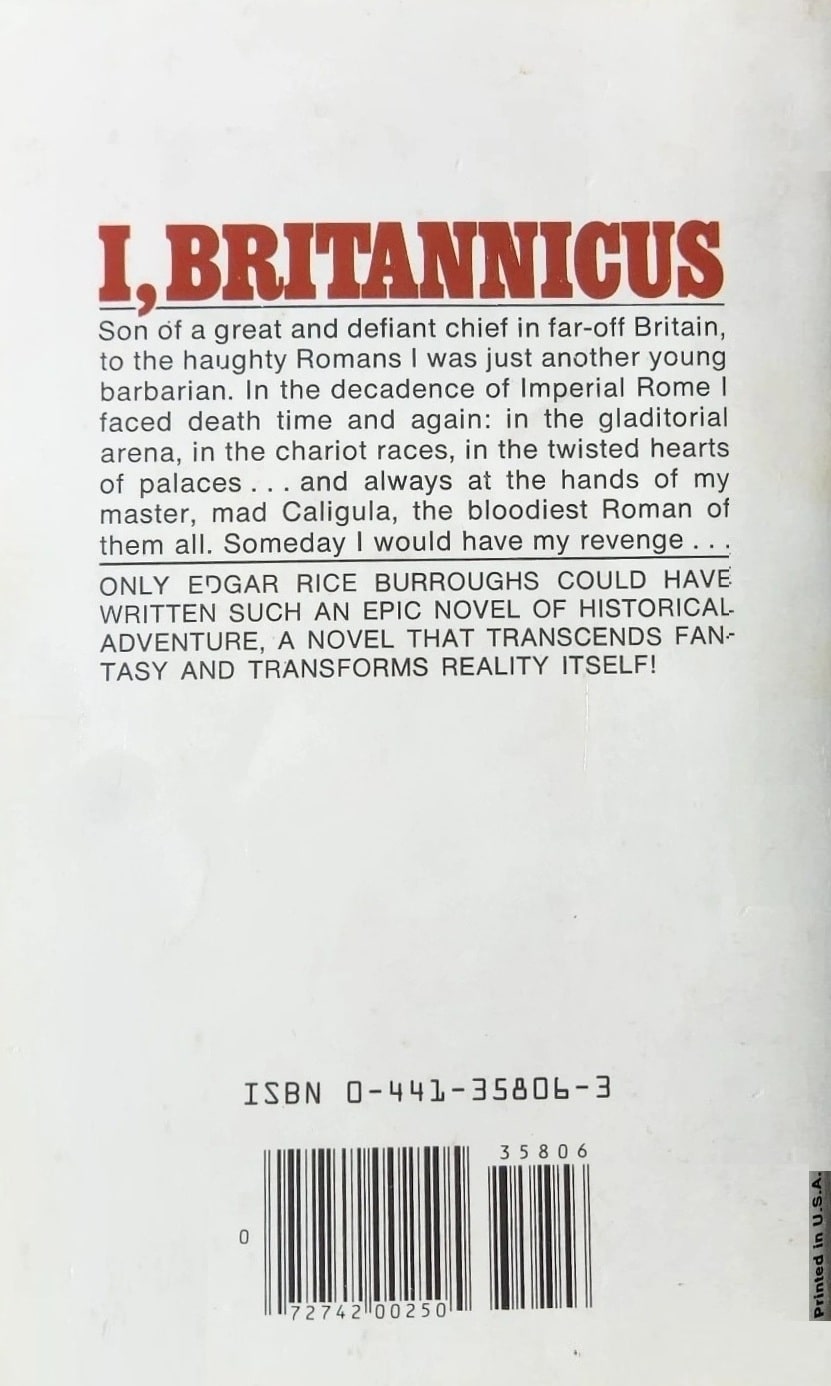 I, BRITANNICUS

Son of a great and defiant chief in far-off Britain, to the haughty Romans I was just another young barbarian. In the decadence of Imperial Rome I faced death time and again: in the gladitorial arena, in the chariot races, in the twisted hearts of palaces . . . and always at the hands of my master, mad Caligula, the bloodiest Roman of them all. Someday I would have my revenge . . .

ONLY EDGAR RICE BURROUGHS COULD HAVE WRITTEN SUCH AN EPIC NOVEL OF HISTORICAL ADVENTURE, A NOVEL THAT TRANSCENDS FANTASY AND TRANSFORMS REALITY ITSELF!

ISBN 0-441-35806-3

35806

0

72742 00250

Printed in U.S.A.